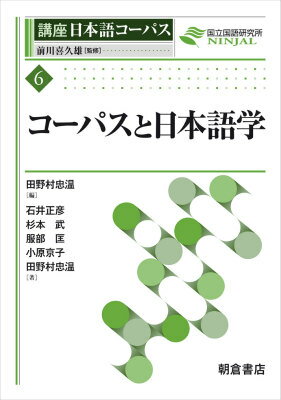 講座 日本語コーパス
前川喜久雄［監修］

国立国語研究所
NINJAL

6

コーパスと日本語学

田野村忠温
［編］

石井正彦
杉本　武
服部　匡
小原京子
田野村忠温
［著］

朝倉書店